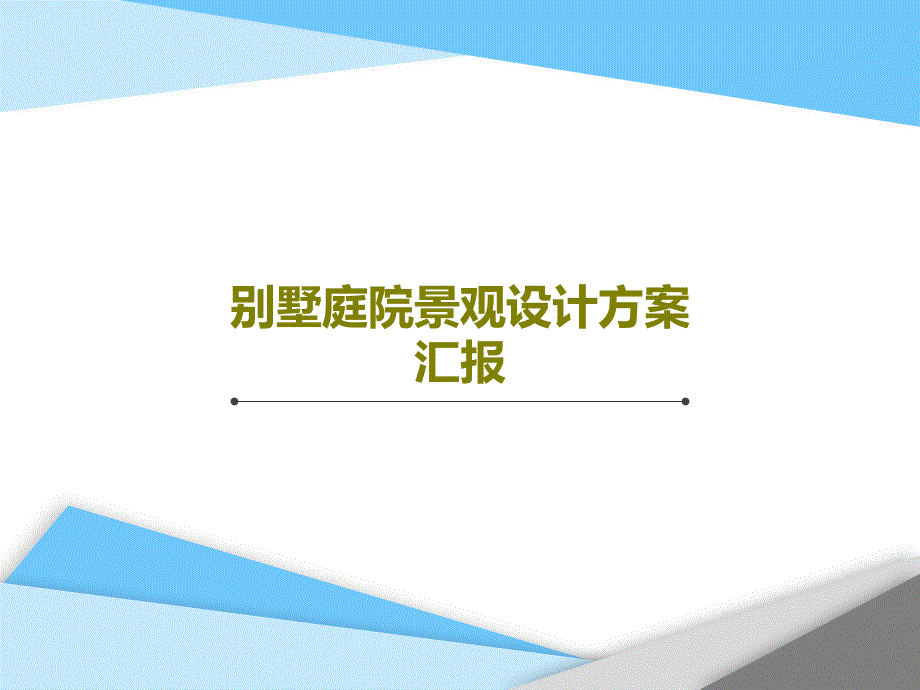 别墅庭院景观设计方案汇报